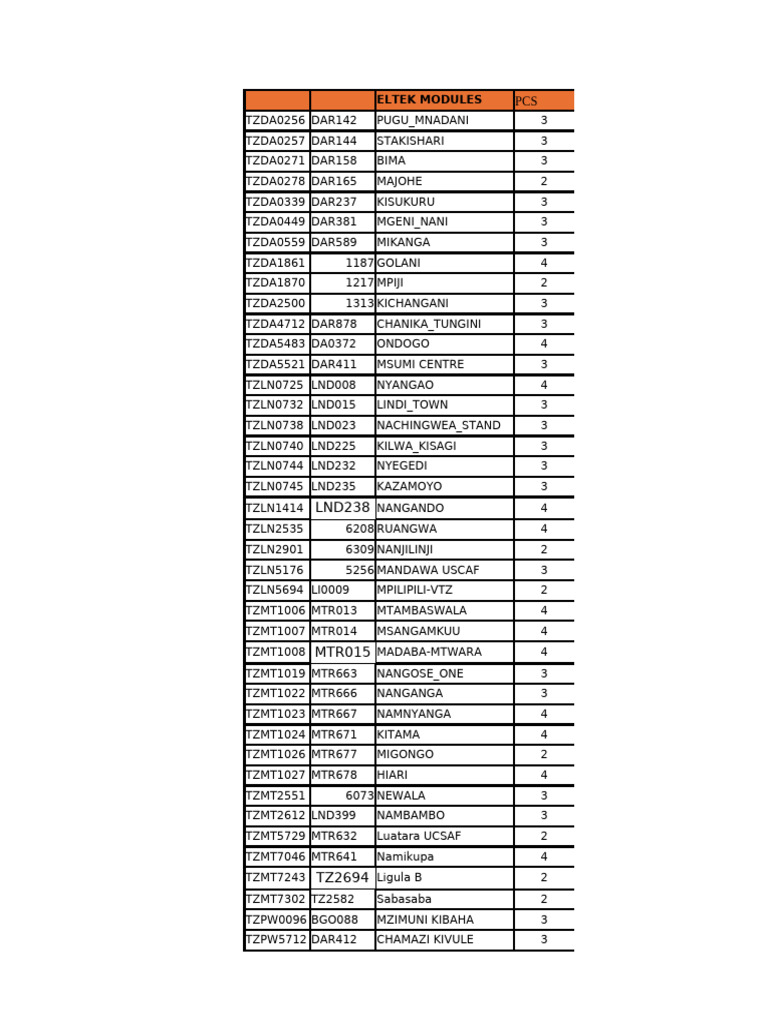 | | | ELTEK MODULES | PCS |
|---|---|---|---|
| TZDA0256 | DAR142 | PUGU_MNADANI | 3 |
| TZDA0257 | DAR144 | STAKISHARI | 3 |
| TZDA0271 | DAR158 | BIMA | 3 |
| TZDA0278 | DAR165 | MAJOHE | 2 |
| TZDA0339 | DAR237 | KISUKURU | 3 |
| TZDA0449 | DAR381 | MGENI_NANI | 3 |
| TZDA0559 | DAR589 | MIKANGA | 3 |
| TZDA1861 | 1187 | GOLANI | 4 |
| TZDA1870 | 1217 | MPIJI | 2 |
| TZDA2500 | 1313 | KICHANGANI | 3 |
| TZDA4712 | DAR878 | CHANIKA_TUNGINI | 3 |
| TZDA5483 | DA0372 | ONDOGO | 4 |
| TZDA5521 | DAR411 | MSUMI CENTRE | 3 |
| TZLN0725 | LND008 | NYANGAO | 4 |
| TZLN0732 | LND015 | LINDI_TOWN | 3 |
| TZLN0738 | LND023 | NACHINGWEA_STAND | 3 |
| TZLN0740 | LND225 | KILWA_KISAGI | 3 |
| TZLN0744 | LND232 | NYEGEDI | 3 |
| TZLN0745 | LND235 | KAZAMOYO | 3 |
| TZLN1414 | LND238 | NANGANDO | 4 |
| TZLN2535 | 6208 | RUANGWA | 4 |
| TZLN2901 | 6309 | NANJILINJI | 2 |
| TZLN5176 | 5256 | MANDAWA USCAF | 3 |
| TZLN5694 | LI0009 | MPILIPILI-VTZ | 2 |
| TZMT1006 | MTR013 | MTAMBASWALA | 4 |
| TZMT1007 | MTR014 | MSANGAMKUU | 4 |
| TZMT1008 | MTR015 | MADABA-MTWARA | 4 |
| TZMT1019 | MTR663 | NANGOSE_ONE | 3 |
| TZMT1022 | MTR666 | NANGANGA | 3 |
| TZMT1023 | MTR667 | NAMNYANGA | 4 |
| TZMT1024 | MTR671 | KITAMA | 4 |
| TZMT1026 | MTR677 | MIGONGO | 2 |
| TZMT1027 | MTR678 | HIARI | 4 |
| TZMT2551 | 6073 | NEWALA | 3 |
| TZMT2612 | LND399 | NAMBAMBO | 3 |
| TZMT5729 | MTR632 | Luatara UCSAF | 2 |
| TZMT7046 | MTR641 | Namikupa | 4 |
| TZMT7243 | TZ2694 | Ligula B | 2 |
| TZMT7302 | TZ2582 | Sabasaba | 2 |
| TZPW0096 | BGO088 | MZIMUNI KIBAHA | 3 |
| TZPW5712 | DAR412 | CHAMAZI KIVULE | 3 |